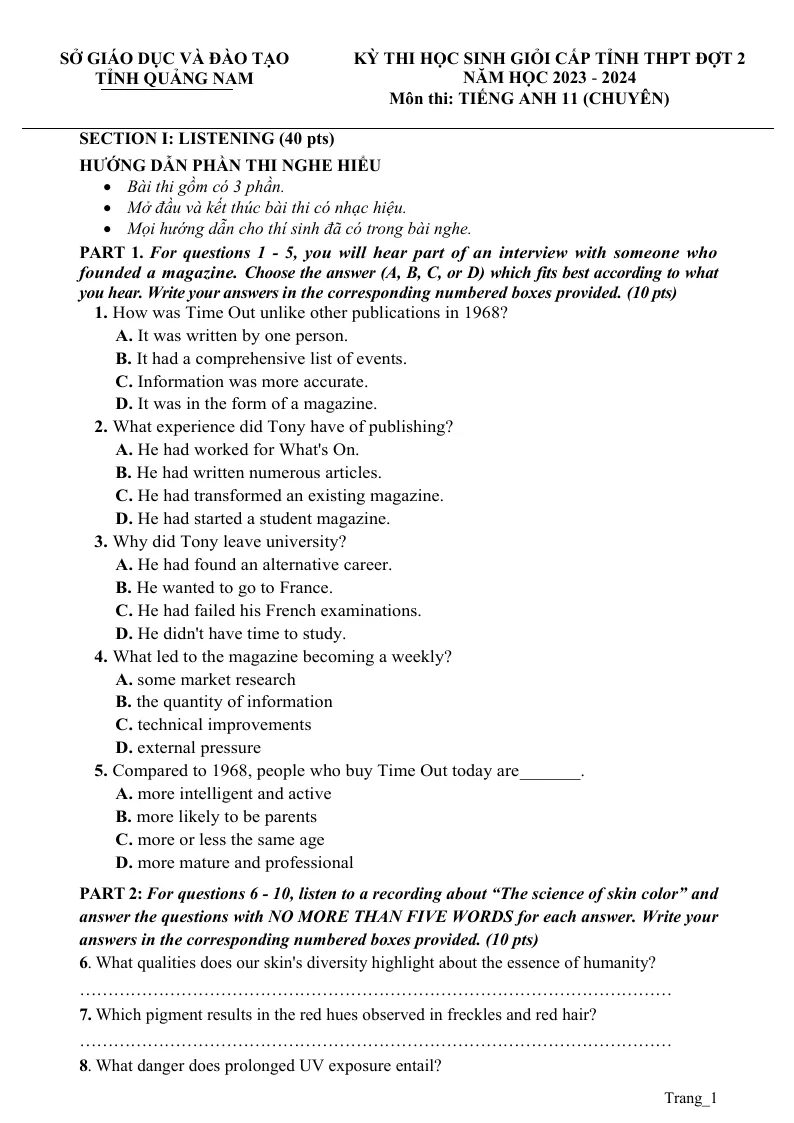 SỞ GIÁO DỤC VÀ ĐÀO TẠO
TỈNH QUẢNG NAM

KỲ THI HỌC SINH GIỎI CẤP TỈNH THPT ĐỢT 2
NĂM HỌC 2023 - 2024
Môn thi: TIẾNG ANH 11 (CHUYÊN)

SECTION I: LISTENING (40 pts)

HƯỚNG DẪN PHẦN THI NGHE HIỂU
• Bài thi gồm có 3 phần.
• Mở đầu và kết thúc bài thi có nhạc hiệu.
• Mọi hướng dẫn cho thí sinh đã có trong bài nghe.

PART 1. For questions 1 - 5, you will hear part of an interview with someone who founded a magazine. Choose the answer (A, B, C, or D) which fits best according to what you hear. Write your answers in the corresponding numbered boxes provided. (10 pts)

1. How was Time Out unlike other publications in 1968?
A. It was written by one person.
B. It had a comprehensive list of events.
C. Information was more accurate.
D. It was in the form of a magazine.

2. What experience did Tony have of publishing?
A. He had worked for What's On.
B. He had written numerous articles.
C. He had transformed an existing magazine.
D. He had started a student magazine.

3. Why did Tony leave university?
A. He had found an alternative career.
B. He wanted to go to France.
C. He had failed his French examinations.
D. He didn't have time to study.

4. What led to the magazine becoming a weekly?
A. some market research
B. the quantity of information
C. technical improvements
D. external pressure

5. Compared to 1968, people who buy Time Out today are____.
A. more intelligent and active
B. more likely to be parents
C. more or less the same age
D. more mature and professional

PART 2: For questions 6 - 10, listen to a recording about "The science of skin color" and answer the questions with NO MORE THAN FIVE WORDS for each answer. Write your answers in the corresponding numbered boxes provided. (10 pts)

6. What qualities does our skin's diversity highlight about the essence of humanity?
____

7. Which pigment results in the red hues observed in freckles and red hair?
____

8. What danger does prolonged UV exposure entail?

Trang_1